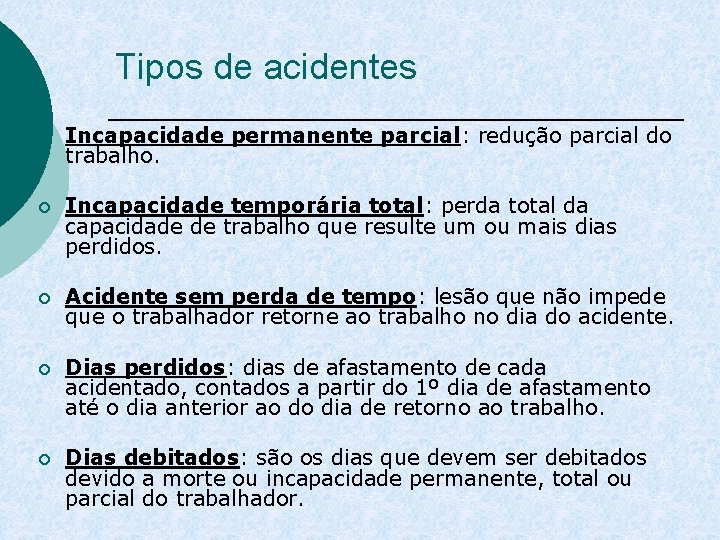 Tipos de acidentes

Incapacidade permanente parcial: redução parcial do trabalho.

Incapacidade temporária total: perda total da capacidade de trabalho que resulte um ou mais dias perdidos.

Acidente sem perda de tempo: lesão que não impede que o trabalhador retorne ao trabalho no dia do acidente.

Dias perdidos: dias de afastamento de cada acidentado, contados a partir do 1º dia de afastamento até o dia anterior ao do dia de retorno ao trabalho.

Dias debitados: são os dias que devem ser debitados devido a morte ou incapacidade permanente, total ou parcial do trabalhador.